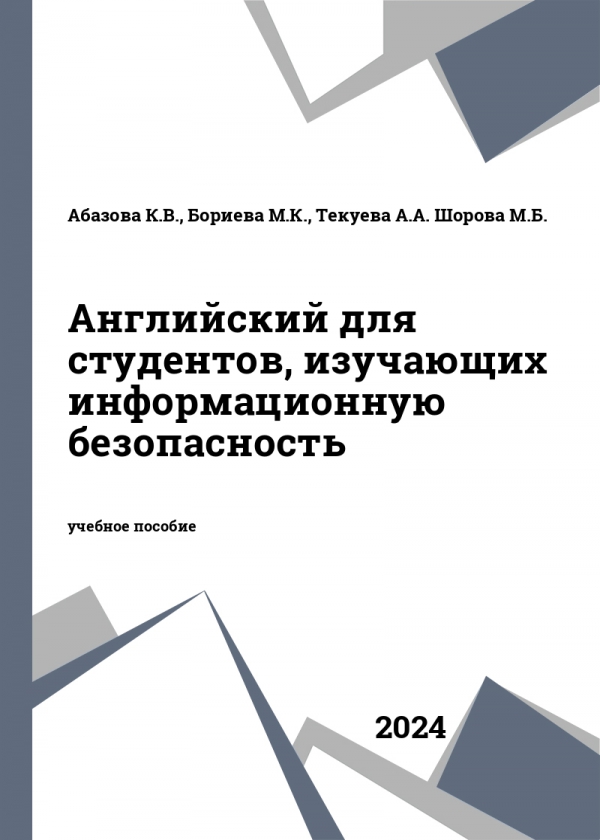 Абазова К.В., Бориева М.К., Текуева А.А. Шорова М.Б.

Английский для студентов, изучающих информационную безопасность

учебное пособие

2024